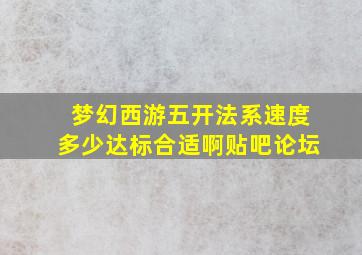 梦幻西游五开法系速度多少达标合适啊贴吧论坛